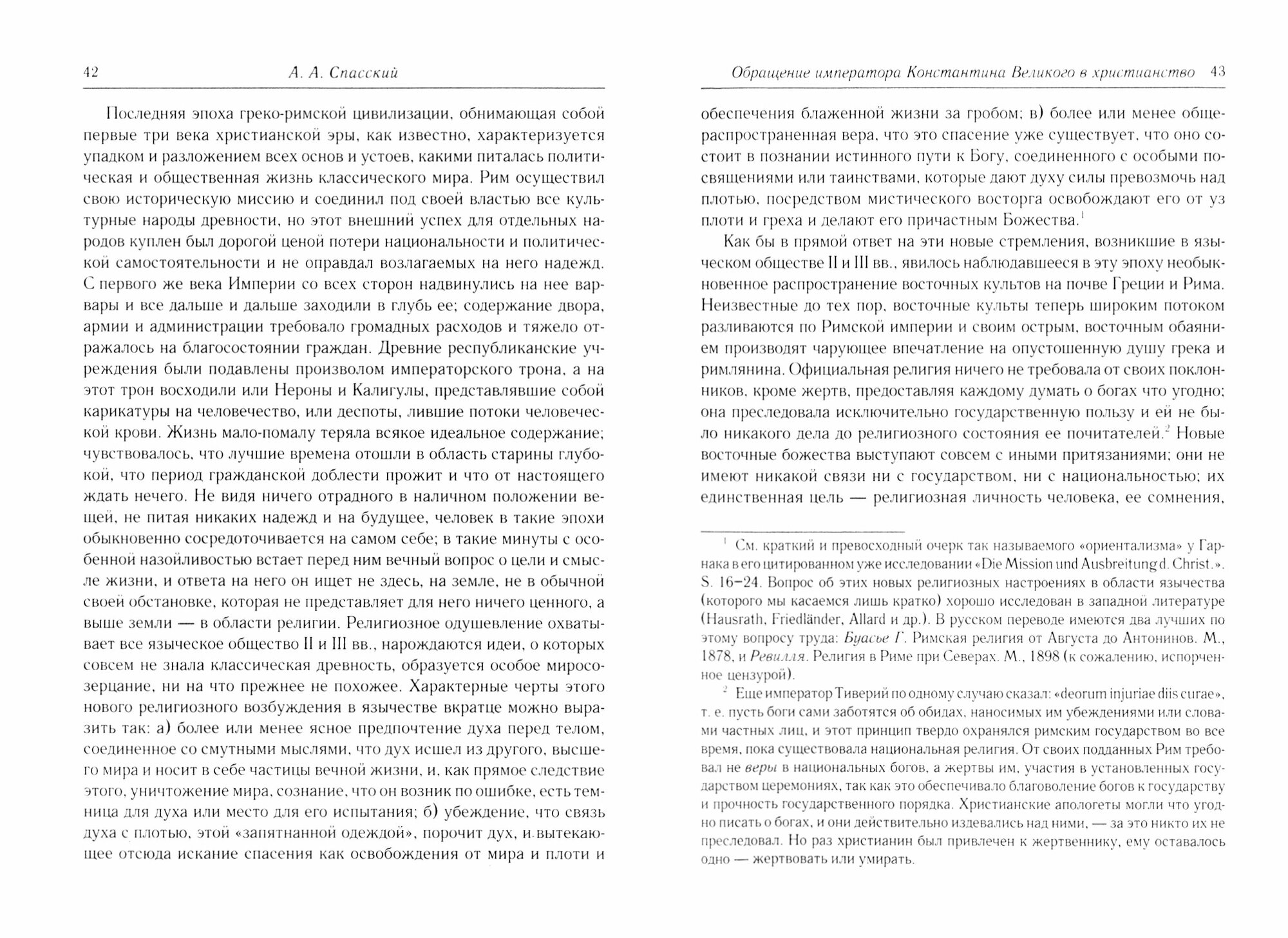 42 А. А. Спасский

Последняя эпоха греко-римской цивилизации, обнимающая собой первые три века христианской эры, как известно, характеризуется упадком и разложением всех основ и устоев, какими питалась политическая и общественная жизнь классического мира. Рим осуществил свою историческую миссию и соединил под своей властью все культурные народы древности, но этот внешний успех для отдельных народов куплен был дорогой ценой потери национальности и политической самостоятельности и не оправдал возлагаемых на него надежд. С первого же века Империи со всех сторон надвинулись на нее варвары и все дальше и дальше заходили в глубь ее; содержание двора, армии и администрации требовало громадных расходов и тяжело отражалось на благосостоянии граждан. Древние республиканские учреждения были подавлены произволом императорского трона, а на этот трон восходили или Нероны и Калигулы, представлявшие собой карикатуры на человечество, или деспоты, лившие потоки человеческой крови. Жизнь мало-помалу теряла всякое идеальное содержание; чувствовалось, что лучшие времена отошли в область старины глубокой, что период гражданской доблести прожит и что от настоящего ждать нечего. Не видя ничего отрадного в наличном положении вещей, не питая никаких надежд и на будущее, человек в такие эпохи обыкновенно сосредоточивается на самом себе; в такие минуты с особенной назойливостью встает перед ним вечный вопрос о цели и смысле жизни, и ответа на него он ищет не здесь, на земле, не в обычной своей обстановке, которая не представляет для него ничего ценного, а выше земли — в области религии. Религиозное одушевление охватывает все языческое общество II и III вв., нарождаются идеи, о которых совсем не знала классическая древность, образуется особое миросозерцание, ни на что прежнее не похожее. Характерные черты этого нового религиозного возбуждения в язычестве вкратце можно выразить так: а) более или менее ясное предпочтение духа перед телом, соединенное со смутными мыслями, что дух исшел из другого, высшего мира и носит в себе частицы вечной жизни, и, как прямое следствие этого, уничтожение мира, сознание, что он возник по ошибке, есть темница для духа или место для его испытания; б) убеждение, что связь духа с плотью, этой «запятнанной одеждой», порочит дух, и вытекающее отсюда искание спасения как освобождения от мира и плоти и

Обращение императора Константина Великого в христианство 43

обеспечения блаженной жизни за гробом; в) более или менее общераспространенная вера, что это спасение уже существует, что оно состоит в познании истинного пути к Богу, соединенного с особыми посвящениями или таинствами, которые дают духу силы превозмочь над плотью, посредством мистического восторга освобождают его от уз плоти и греха и делают его причастным Божества.$^1$

Как бы в прямой ответ на эти новые стремления, возникшие в языческом обществе II и III вв., явилось наблюдавшееся в эту эпоху необыкновенное распространение восточных культов на почве Греции и Рима. Неизвестные до тех пор, восточные культы теперь широким потоком разливаются по Римской империи и своим острым, восточным обаянием производят чарующее впечатление на опустошенную душу грека и римлянина. Официальная религия ничего не требовала от своих поклонников, кроме жертв, предоставляя каждому думать о богах что угодно; она преследовала исключительно государственную пользу и ей не было никакого дела до религиозного состояния ее почитателей.$^2$ Новые восточные божества выступают совсем с иными притязаниями; они не имеют никакой связи ни с государством, ни с национальностью; их единственная цель — религиозная личность человека, ее сомнения,

$^1$ См. краткий и превосходный очерк так называемого «ориентализма» у Гарнака в его цитированном уже исследовании «Die Mission und Ausbreitung d. Christ.». S. 16–24. Вопрос об этих новых религиозных настроениях в области язычества (которого мы касаемся лишь кратко) хорошо исследован в западной литературе (Hausrath, Friedländer, Allard и др.). В русском переводе имеются два лучших по этому вопросу труда: Буасье Г. Римская религия от Августа до Антонинов. М., 1878, и Ревилля. Религия в Риме при Северах. М., 1898 (к сожалению, испорченное цензурой).

$^2$ Еще император Тиверий по одному случаю сказал: «deorum injuriae diis curae», т. е. пусть боги сами заботятся об обидах, наносимых им убеждениями или словами частных лиц, и этот принцип твердо охранялся римским государством во все время, пока существовала национальная религия. От своих подданных Рим требовал не веры в национальных богов, а жертвы им, участия в установленных государством церемониях, так как это обеспечивало благоволение богов к государству и прочность государственного порядка. Христианские апологеты могли что угодно писать о богах, и они действительно издевались над ними, — за это никто их не преследовал. Но раз христианин был привлечен к жертвеннику, ему оставалось одно — жертвовать или умирать.